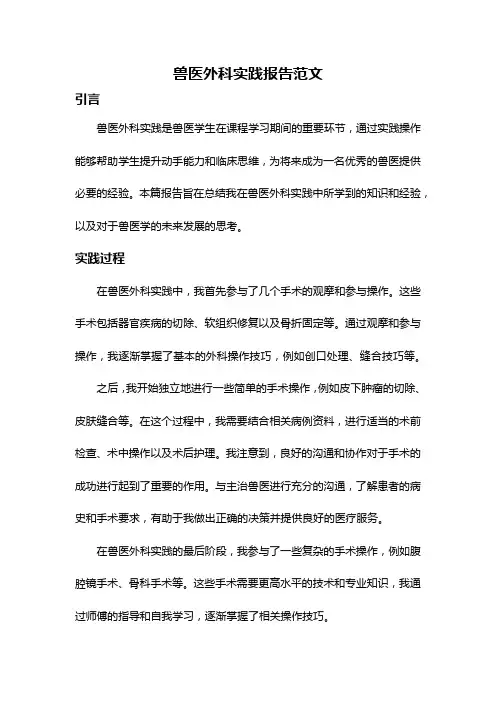 兽医外科实践报告范文

引言

兽医外科实践是兽医学生在课程学习期间的重要环节，通过实践操作能够帮助学生提升动手能力和临床思维，为将来成为一名优秀的兽医提供必要的经验。本篇报告旨在总结我在兽医外科实践中所学到的知识和经验，以及对于兽医学的未来发展的思考。

实践过程

在兽医外科实践中，我首先参与了几个手术的观摩和参与操作。这些手术包括器官疾病的切除、软组织修复以及骨折固定等。通过观摩和参与操作，我逐渐掌握了基本的外科操作技巧，例如创口处理、缝合技巧等。

之后，我开始独立地进行一些简单的手术操作，例如皮下肿瘤的切除、皮肤缝合等。在这个过程中，我需要结合相关病例资料，进行适当的术前检查、术中操作以及术后护理。我注意到，良好的沟通和协作对于手术的成功进行起到了重要的作用。与主治兽医进行充分的沟通，了解患者的病史和手术要求，有助于我做出正确的决策并提供良好的医疗服务。

在兽医外科实践的最后阶段，我参与了一些复杂的手术操作，例如腹腔镜手术、骨科手术等。这些手术需要更高水平的技术和专业知识，我通过师傅的指导和自我学习，逐渐掌握了相关操作技巧。